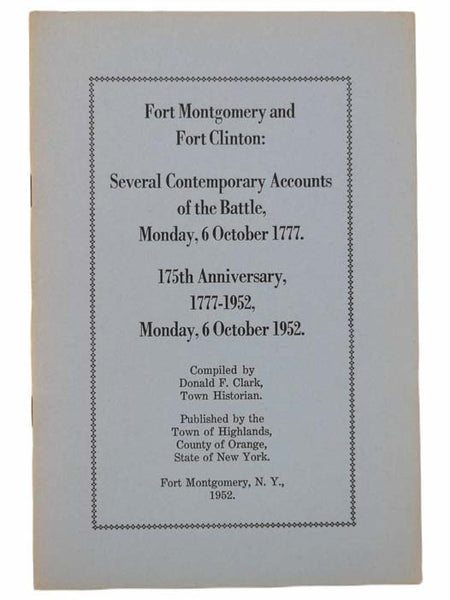 Fort Montgomery and Fort Clinton:

Several Contemporary Accounts of the Battle, Monday, 6 October 1777.

175th Anniversary, 1777-1952, Monday, 6 October 1952.

Compiled by Donald F. Clark, Town Historian.

Published by the Town of Highlands, County of Orange, State of New York.

Fort Montgomery, N. Y., 1952.